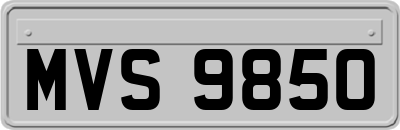 MVS 9850